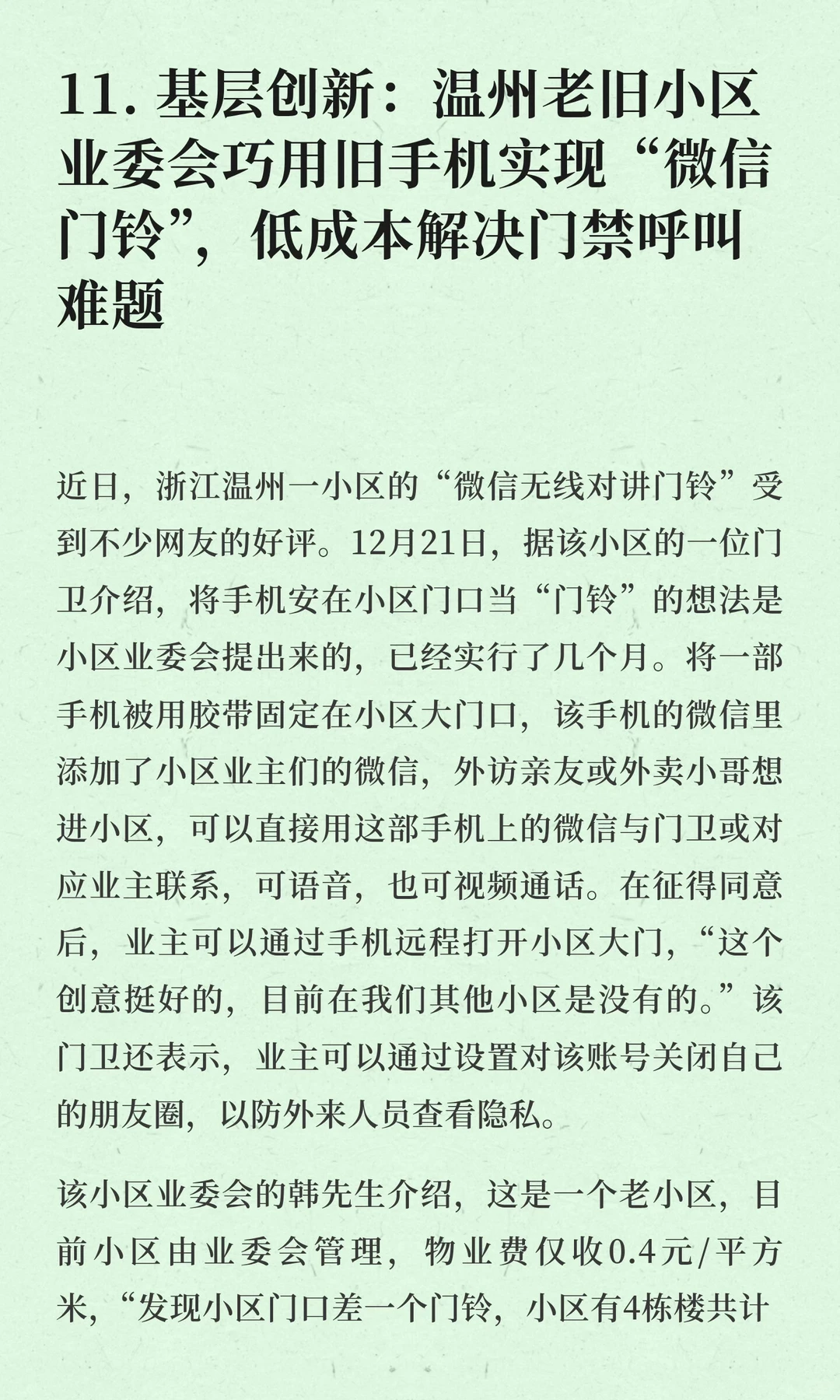 11. 基层创新：温州老旧小区业委会巧用旧手机实现“微信门铃”，低成本解决门禁呼叫难题

近日，浙江温州一小区的“微信无线对讲门铃”受到不少网友的好评。12月21日，据该小区的一位门卫介绍，将手机安在小区门口当“门铃”的想法是小区业委会提出来的，已经实行了几个月。将一部手机被用胶带固定在小区大门口，该手机的微信里添加了小区业主们的微信，外访亲友或外卖小哥想进小区，可以直接用这部手机上的微信与门卫或对应业主联系，可语音，也可视频通话。在征得同意后，业主可以通过手机远程打开小区大门，“这个创意挺好的，目前在我们其他小区是没有的。”该门卫还表示，业主可以通过设置对该账号关闭自己的朋友圈，以防外来人员查看隐私。

该小区业委会的韩先生介绍，这是一个老小区，目前小区由业委会管理，物业费仅收0.4元/平方米，“发现小区门口差一个门铃，小区有4栋楼共计